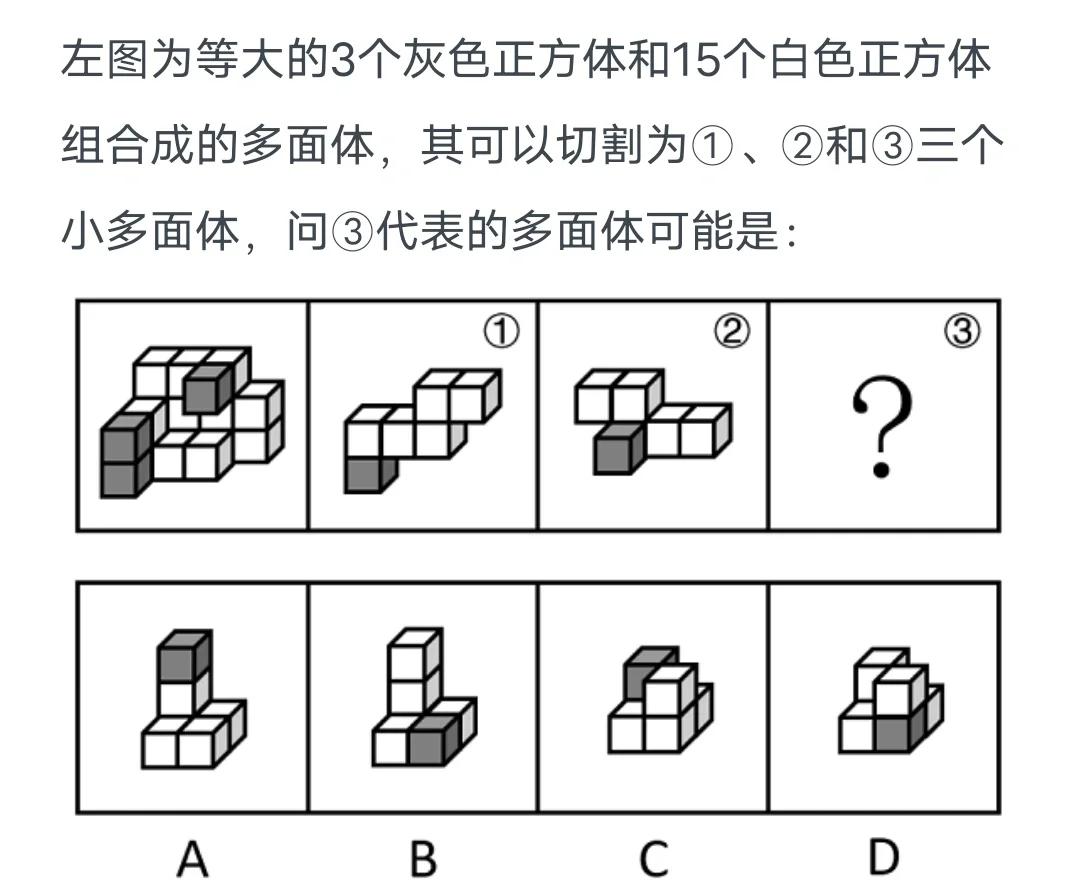 左图为等大的3个灰色正方体和15个白色正方体组合成的多面体，其可以切割为①、②和③三个小多面体，问③代表的多面体可能是：

① ② ③ ?

A B C D